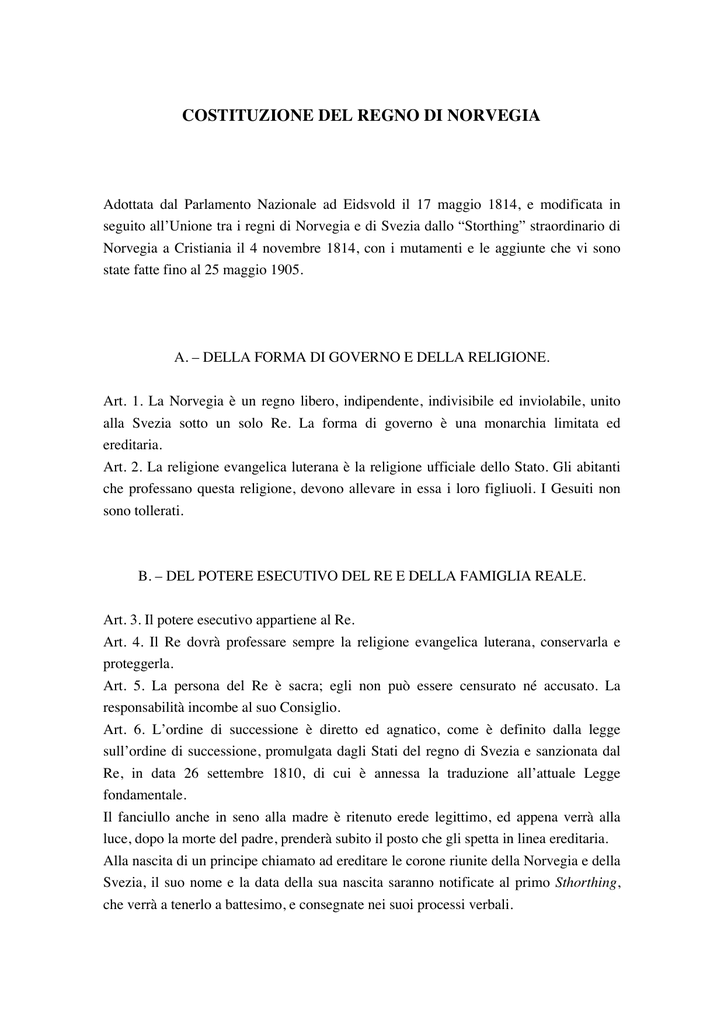 COSTITUZIONE DEL REGNO DI NORVEGIA

Adottata dal Parlamento Nazionale ad Eidsvold il 17 maggio 1814, e modificata in seguito all'Unione tra i regni di Norvegia e di Svezia dallo "Storthing" straordinario di Norvegia a Cristiania il 4 novembre 1814, con i mutamenti e le aggiunte che vi sono state fatte fino al 25 maggio 1905.

A. – DELLA FORMA DI GOVERNO E DELLA RELIGIONE.

Art. 1. La Norvegia è un regno libero, indipendente, indivisibile ed inviolabile, unito alla Svezia sotto un solo Re. La forma di governo è una monarchia limitata ed ereditaria.
Art. 2. La religione evangelica luterana è la religione ufficiale dello Stato. Gli abitanti che professano questa religione, devono allevare in essa i loro figliuoli. I Gesuiti non sono tollerati.

B. – DEL POTERE ESECUTIVO DEL RE E DELLA FAMIGLIA REALE.

Art. 3. Il potere esecutivo appartiene al Re.
Art. 4. Il Re dovrà professare sempre la religione evangelica luterana, conservarla e proteggerla.
Art. 5. La persona del Re è sacra; egli non può essere censurato né accusato. La responsabilità incombe al suo Consiglio.
Art. 6. L'ordine di successione è diretto ed agnatico, come è definito dalla legge sull'ordine di successione, promulgata dagli Stati del regno di Svezia e sanzionata dal Re, in data 26 settembre 1810, di cui è annessa la traduzione all'attuale Legge fondamentale.
Il fanciullo anche in seno alla madre è ritenuto erede legittimo, ed appena verrà alla luce, dopo la morte del padre, prenderà subito il posto che gli spetta in linea ereditaria.
Alla nascita di un principe chiamato ad ereditare le corone riunite della Norvegia e della Svezia, il suo nome e la data della sua nascita saranno notificate al primo Sthorthing, che verrà a tenerlo a battesimo, e consegnate nei suoi processi verbali.